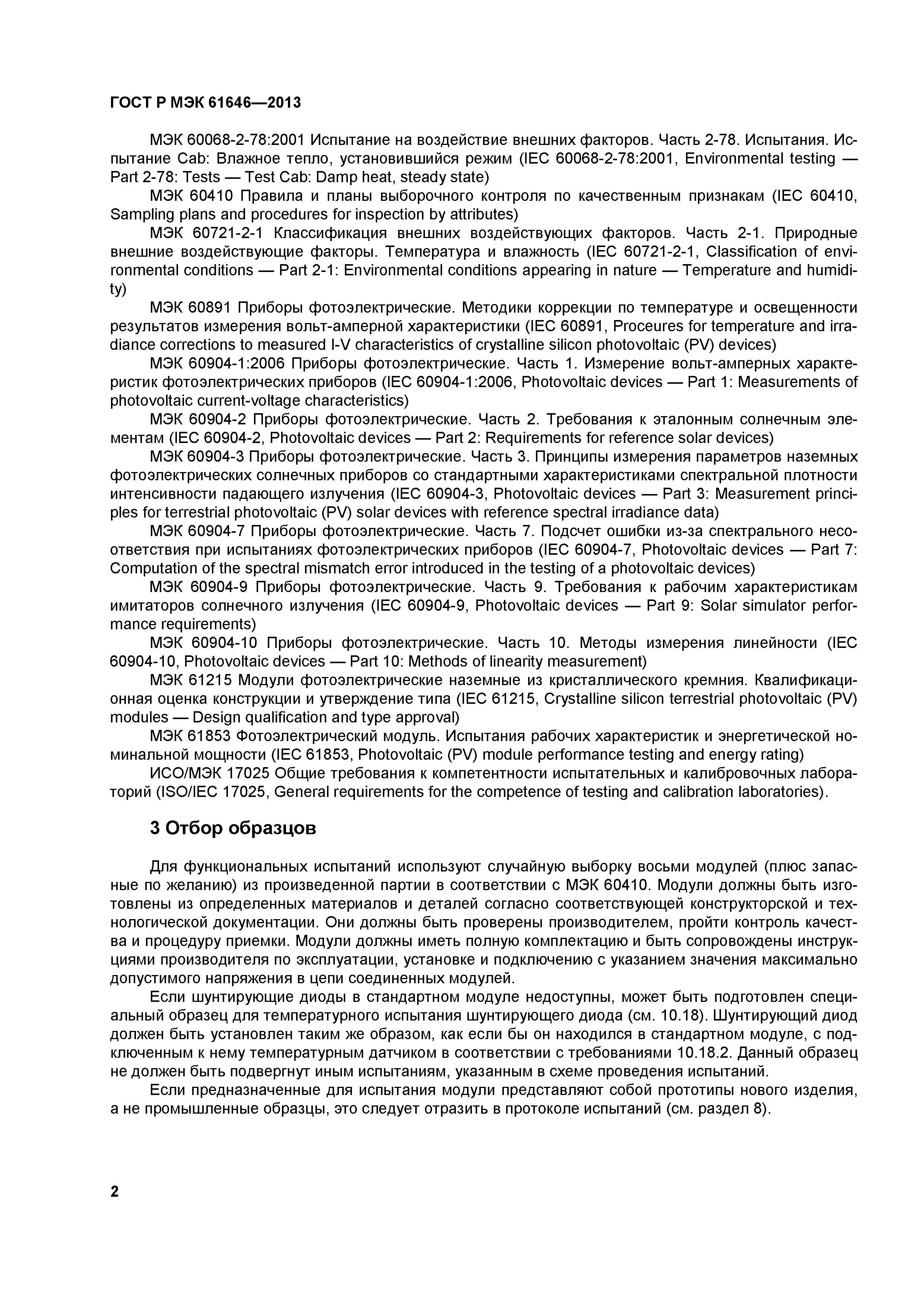 ГОСТ Р МЭК 61646—2013

МЭК 60068-2-78:2001 Испытание на воздействие внешних факторов. Часть 2-78. Испытания. Испытание Cab: Влажное тепло, установившийся режим (IEC 60068-2-78:2001, Environmental testing — Part 2-78: Tests — Test Cab: Damp heat, steady state)

МЭК 60410 Правила и планы выборочного контроля по качественным признакам (IEC 60410, Sampling plans and procedures for inspection by attributes)

МЭК 60721-2-1 Классификация внешних воздействующих факторов. Часть 2-1. Природные внешние воздействующие факторы. Температура и влажность (IEC 60721-2-1, Classification of environmental conditions — Part 2-1: Environmental conditions appearing in nature — Temperature and humidity)

МЭК 60891 Приборы фотоэлектрические. Методики коррекции по температуре и освещенности результатов измерения вольт-амперной характеристики (IEC 60891, Proceures for temperature and irradiance corrections to measured I-V characteristics of crystalline silicon photovoltaic (PV) devices)

МЭК 60904-1:2006 Приборы фотоэлектрические. Часть 1. Измерение вольт-амперных характеристик фотоэлектрических приборов (IEC 60904-1:2006, Photovoltaic devices — Part 1: Measurements of photovoltaic current-voltage characteristics)

МЭК 60904-2 Приборы фотоэлектрические. Часть 2. Требования к эталонным солнечным элементам (IEC 60904-2, Photovoltaic devices — Part 2: Requirements for reference solar devices)

МЭК 60904-3 Приборы фотоэлектрические. Часть 3. Принципы измерения параметров наземных фотоэлектрических солнечных приборов со стандартными характеристиками спектральной плотности интенсивности падающего излучения (IEC 60904-3, Photovoltaic devices — Part 3: Measurement principles for terrestrial photovoltaic (PV) solar devices with reference spectral irradiance data)

МЭК 60904-7 Приборы фотоэлектрические. Часть 7. Подсчет ошибки из-за спектрального несоответствия при испытаниях фотоэлектрических приборов (IEC 60904-7, Photovoltaic devices — Part 7: Computation of the spectral mismatch error introduced in the testing of a photovoltaic devices)

МЭК 60904-9 Приборы фотоэлектрические. Часть 9. Требования к рабочим характеристикам имитаторов солнечного излучения (IEC 60904-9, Photovoltaic devices — Part 9: Solar simulator performance requirements)

МЭК 60904-10 Приборы фотоэлектрические. Часть 10. Методы измерения линейности (IEC 60904-10, Photovoltaic devices — Part 10: Methods of linearity measurement)

МЭК 61215 Модули фотоэлектрические наземные из кристаллического кремния. Квалификационная оценка конструкции и утверждение типа (IEC 61215, Crystalline silicon terrestrial photovoltaic (PV) modules — Design qualification and type approval)

МЭК 61853 Фотоэлектрический модуль. Испытания рабочих характеристик и энергетической номинальной мощности (IEC 61853, Photovoltaic (PV) module performance testing and energy rating)

ИСО/МЭК 17025 Общие требования к компетентности испытательных и калибровочных лабораторий (ISO/IEC 17025, General requirements for the competence of testing and calibration laboratories).

3 Отбор образцов

Для функциональных испытаний используют случайную выборку восьми модулей (плюс запасные по желанию) из произведенной партии в соответствии с МЭК 60410. Модули должны быть изготовлены из определенных материалов и деталей согласно соответствующей конструкторской и технологической документации. Они должны быть проверены производителем, пройти контроль качества и процедуру приемки. Модули должны иметь полную комплектацию и быть сопровождены инструкциями производителя по эксплуатации, установке и подключению с указанием значения максимально допустимого напряжения в цепи соединенных модулей.

Если шунтирующие диоды в стандартном модуле недоступны, может быть подготовлен специальный образец для температурного испытания шунтирующего диода (см. 10.18). Шунтирующий диод должен быть установлен таким же образом, как если бы он находился в стандартном модуле, с подключенным к нему температурным датчиком в соответствии с требованиями 10.18.2. Данный образец не должен быть подвергнут иным испытаниям, указанным в схеме проведения испытаний.

Если предназначенные для испытания модули представляют собой прототипы нового изделия, а не промышленные образцы, это следует отразить в протоколе испытаний (см. раздел 8).

2